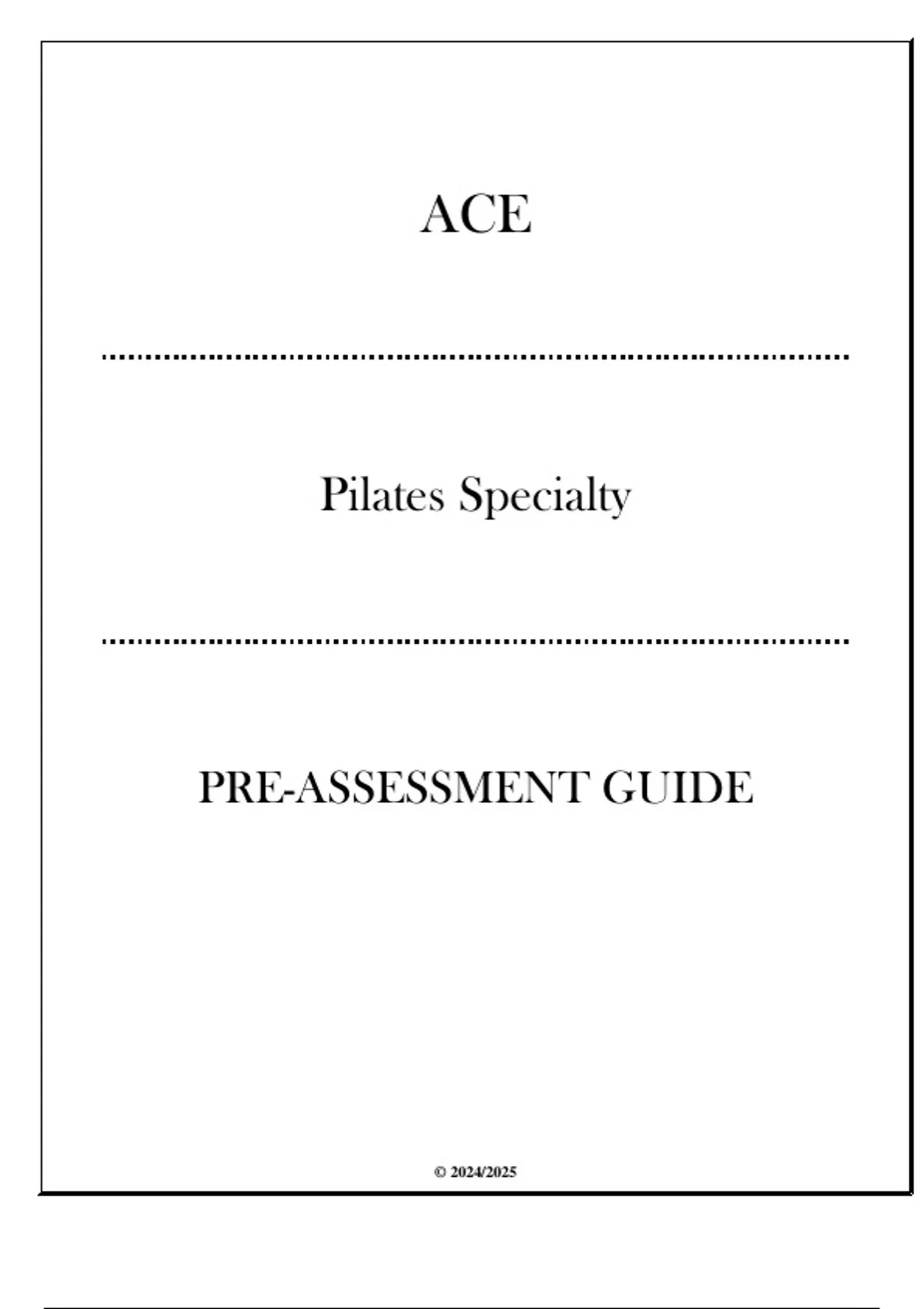 ACE

Pilates Specialty

PRE-ASSESSMENT GUIDE

© 2024/2025